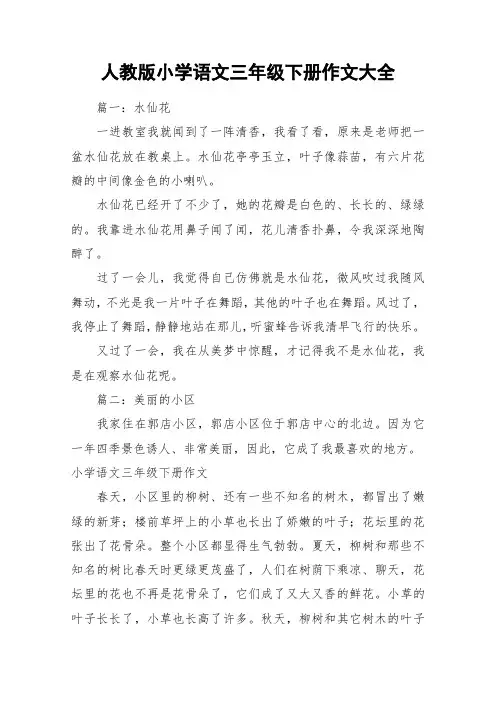 人教版小学语文三年级下册作文大全

篇一：水仙花

一进教室我就闻到了一阵清香，我看了看，原来是老师把一盆水仙花放在教桌上。水仙花亭亭玉立，叶子像蒜苗，有六片花瓣的中间像金色的小喇叭。

水仙花已经开了不少了，她的花瓣是白色的、长长的、绿绿的。我靠进水仙花用鼻子闻了闻，花儿清香扑鼻，令我深深地陶醉了。

过了一会儿，我觉得自己仿佛就是水仙花，微风吹过我随风舞动，不光是我一片叶子在舞蹈，其他的叶子也在舞蹈。风过了，我停止了舞蹈，静静地站在那儿，听蜜蜂告诉我清早飞行的快乐。

又过了一会，我在从美梦中惊醒，才记得我不是水仙花，我是在观察水仙花呢。

篇二：美丽的小区

我家住在郭店小区，郭店小区位于郭店中心的北边。因为它一年四季景色诱人、非常美丽，因此，它成了我最喜欢的地方。小学语文三年级下册作文

春天，小区里的柳树、还有一些不知名的树木，都冒出了嫩绿的新芽；楼前草坪上的小草也长出了娇嫩的叶子；花坛里的花张出了花骨朵。整个小区都显得生气勃勃。夏天，柳树和那些不知名的树比春天时更绿更茂盛了，人们在树荫下乘凉、聊天，花坛里的花也不再是花骨朵了，它们成了又大又香的鲜花。小草的叶子长长了，小草也长高了许多。秋天，柳树和其它树木的叶子